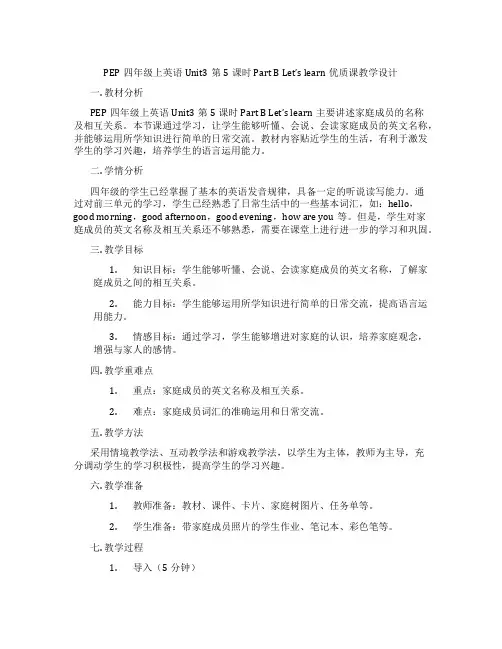 PEP 四年级上英语 Unit3 第 5 课时 Part B Let's learn 优质课教学设计

一. 教材分析

PEP 四年级上英语 Unit3 第 5 课时 Part B Let's learn 主要讲述家庭成员的名称及相互关系。本节课通过学习，让学生能够听懂、会说、会读家庭成员的英文名称，并能够运用所学知识进行简单的日常交流。教材内容贴近学生的生活，有利于激发学生的学习兴趣，培养学生的语言运用能力。

二. 学情分析

四年级的学生已经掌握了基本的英语发音规律，具备一定的听说读写能力。通过对前三单元的学习，学生已经熟悉了日常生活中的一些基本词汇，如：hello，good morning，good afternoon，good evening，how are you 等。但是，学生对家庭成员的英文名称及相互关系还不够熟悉，需要在课堂上进行进一步的学习和巩固。

三. 教学目标

1. 知识目标：学生能够听懂、会说、会读家庭成员的英文名称，了解家庭成员之间的相互关系。

2. 能力目标：学生能够运用所学知识进行简单的日常交流，提高语言运用能力。

3. 情感目标：通过学习，学生能够增进对家庭的认识，培养家庭观念，增强与家人的感情。

四. 教学重难点

1. 重点：家庭成员的英文名称及相互关系。

2. 难点：家庭成员词汇的准确运用和日常交流。

五. 教学方法

采用情境教学法、互动教学法和游戏教学法，以学生为主体，教师为主导，充分调动学生的学习积极性，提高学生的学习兴趣。

六. 教学准备

1. 教师准备：教材、课件、卡片、家庭树图片、任务单等。

2. 学生准备：带家庭成员照片的学生作业、笔记本、彩色笔等。

七. 教学过程

1. 导入（5 分钟）